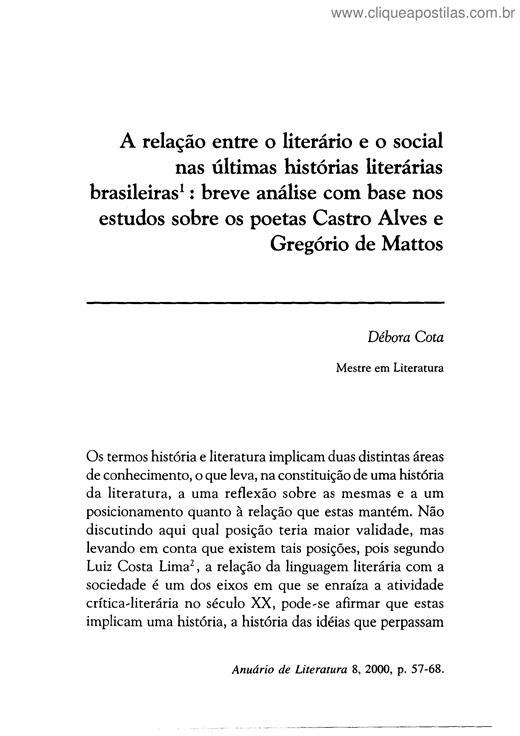 www.cliqueapostilas.com.br

A relação entre o literário e o social nas últimas histórias literárias brasileiras$^1$ : breve análise com base nos estudos sobre os poetas Castro Alves e Gregório de Mattos

Débora Cota

Mestre em Literatura

Os termos história e literatura implicam duas distintas áreas de conhecimento, o que leva, na constituição de uma história da literatura, a uma reflexão sobre as mesmas e a um posicionamento quanto à relação que estas mantém. Não discutindo aqui qual posição teria maior validade, mas levando em conta que existem tais posições, pois segundo Luiz Costa Lima$^2$, a relação da linguagem literária com a sociedade é um dos eixos em que se enraíza a atividade crítica-literária no século XX, pode-se afirmar que estas implicam uma história, a história das idéias que perpassam

Anuário de Literatura 8, 2000, p. 57-68.